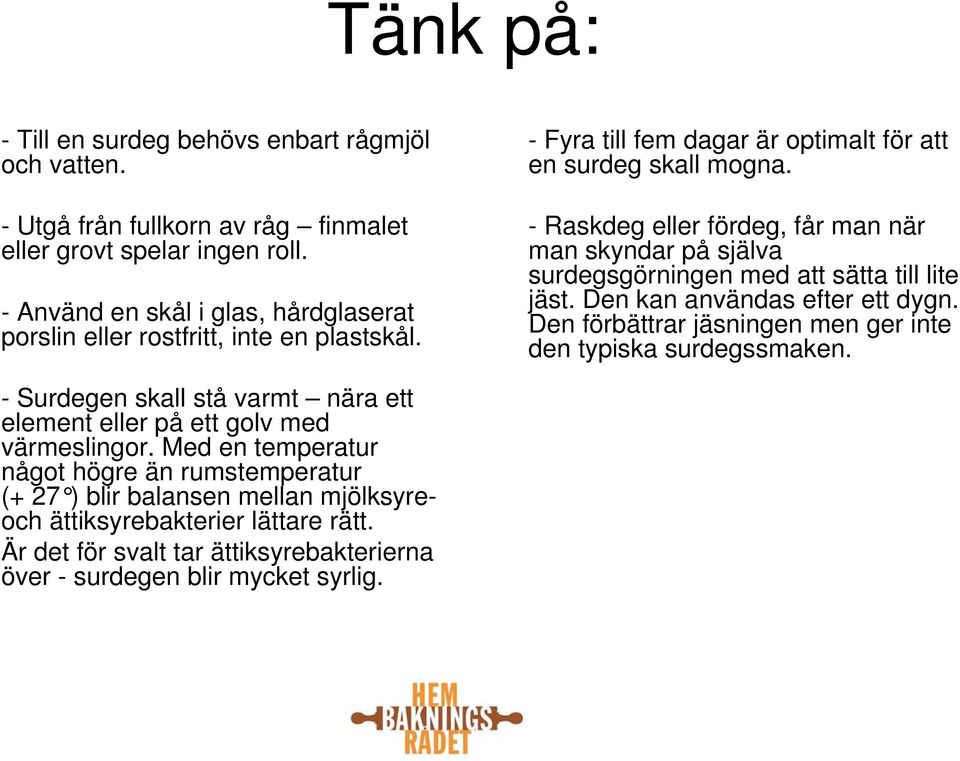 Tänk på:

- Till en surdeg behövs enbart rågmjöl och vatten.

- Utgå från fullkorn av råg – finmalet eller grovt spelar ingen roll.

- Använd en skål i glas, hårdglaserat porslin eller rostfritt, inte en plastskål.

- Surdegen skall stå varmt – nära ett element eller på ett golv med värmeslingor. Med en temperatur något högre än rumstemperatur (+ 27°) blir balansen mellan mjölksyre- och ättiksyrebakterier lättare rätt.
Är det för svalt tar ättiksyrebakterierna över - surdegen blir mycket syrlig.

- Fyra till fem dagar är optimalt för att en surdeg skall mogna.

- Raskdeg eller fördeg, får man när man skyndar på själva surdegsgörningen med att sätta till lite jäst. Den kan användas efter ett dygn. Den förbättrar jäsningen men ger inte den typiska surdegssmaken.

HEM BAKNINGS RÅDET